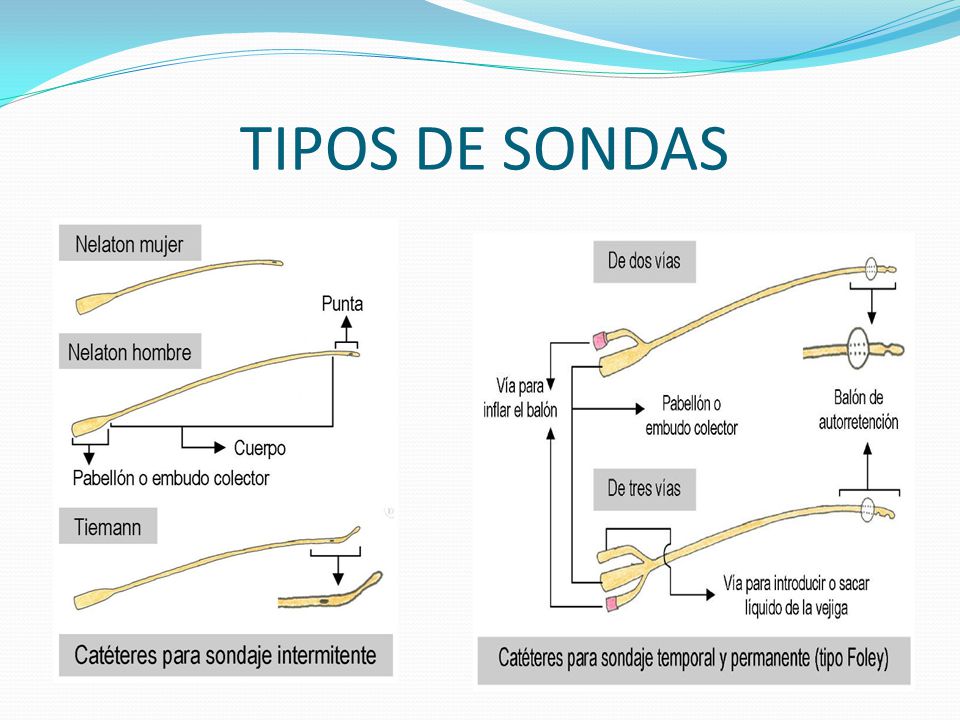 TIPOS DE SONDAS

Nelaton mujer

Nelaton hombre

Punta

Cuerpo

Pabellón o embudo colector

Tiemann

Catéteres para sondaje intermitente

De dos vías

Vía para inflar el balón

Pabellón o embudo colector

Balón de autorretención

De tres vías

Vía para introducir o sacar líquido de la vejiga

Catéteres para sondaje temporal y permanente (tipo Foley)